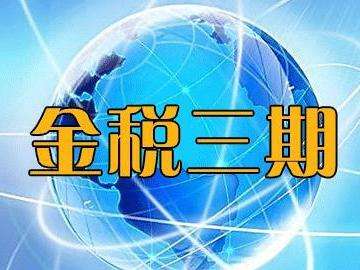 金税三期